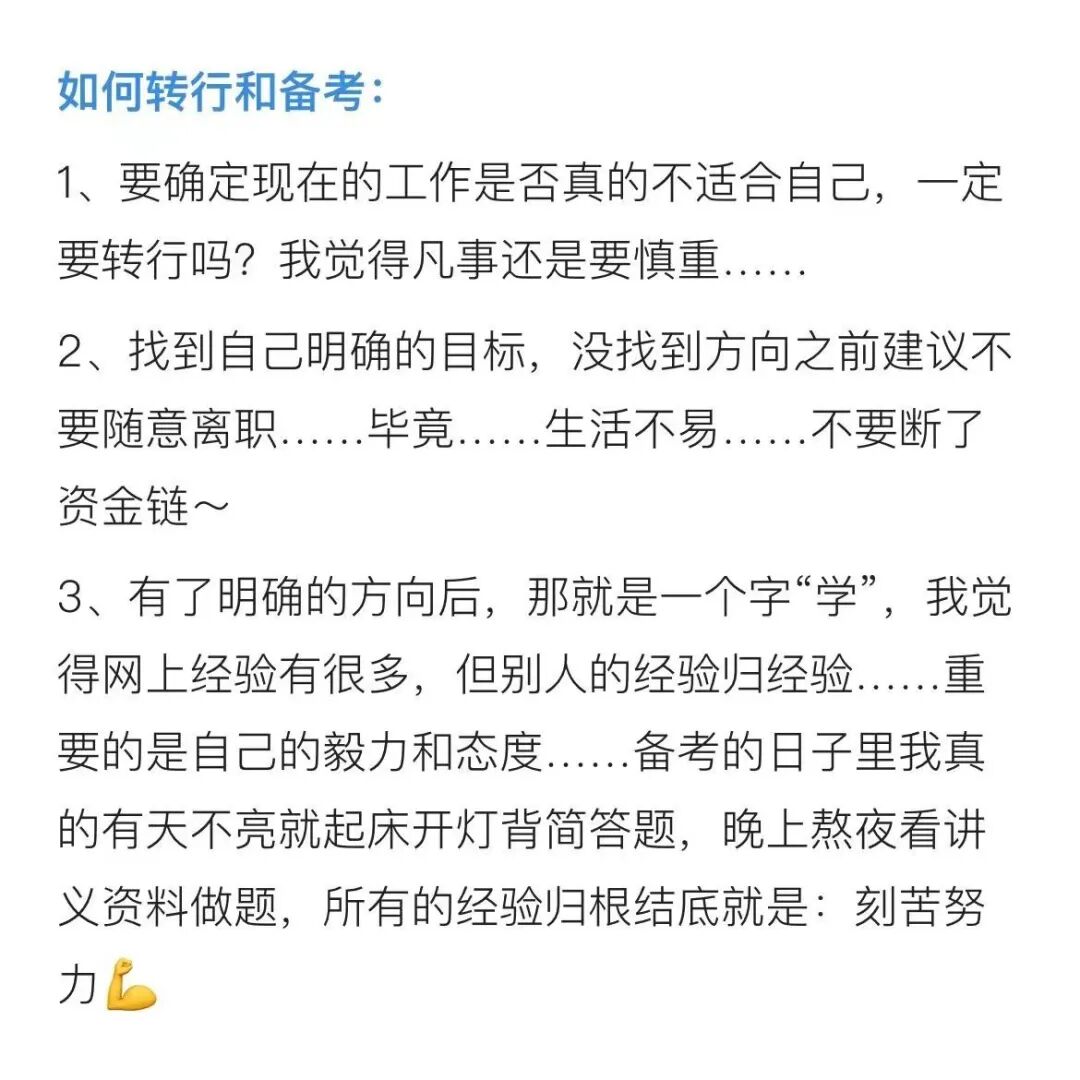 如何转行和备考：

1、要确定现在的工作是否真的不适合自己，一定要转行吗？我觉得凡事还是要慎重……

2、找到自己明确的目标，没找到方向之前建议不要随意离职……毕竟……生活不易……不要断了资金链～

3、有了明确的方向后，那就是一个字“学”，我觉得网上经验有很多，但别人的经验归经验……重要的是自己的毅力和态度……备考的日子里我真的有天不亮就起床开灯背简答题，晚上熬夜看讲义资料做题，所有的经验归根结底就是：刻苦努力💪